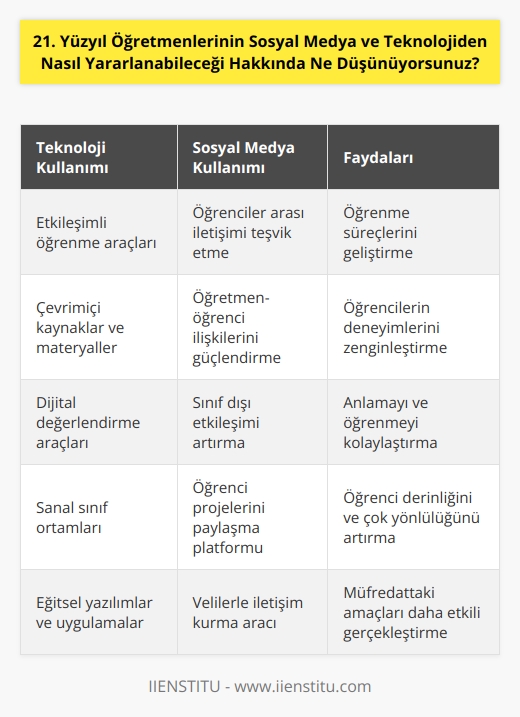 21. Yüzyıl Öğretmenlerinin Sosyal Medya ve Teknolojiden Nasıl Yararlanabileceği Hakkında Ne Düşünüyorsunuz?

| Teknoloji Kullanımı | Sosyal Medya Kullanımı | Faydaları |
|---|---|---|
| Etkileşimli öğrenme araçları | Öğrenciler arası iletişimi teşvik etme | Öğrenme süreçlerini geliştirme |
| Çevrimiçi kaynaklar ve materyaller | Öğretmen-öğrenci ilişkilerini güçlendirme | Öğrencilerin deneyimlerini zenginleştirme |
| Dijital değerlendirme araçları | Sınıf dışı etkileşimi artırma | Anlamayı ve öğrenmeyi kolaylaştırma |
| Sanal sınıf ortamları | Öğrenci projelerini paylaşma platformu | Öğrenci derinliğini ve çok yönlülüğünü artırma |
| Eğitsel yazılımlar ve uygulamalar | Velilerle iletişim kurma aracı | Müfredattaki amaçları daha etkili gerçekleştirme |

IIENSTITU - www.iienstitu.com